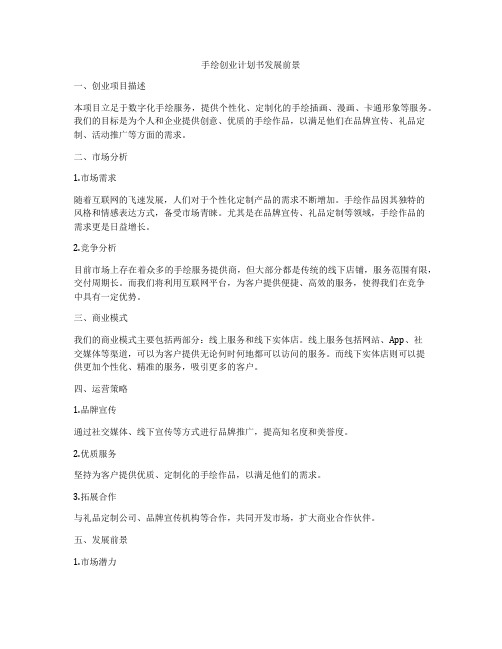 手绘创业计划书发展前景

一、创业项目描述

本项目立足于数字化手绘服务，提供个性化、定制化的手绘插画、漫画、卡通形象等服务。我们的目标是为个人和企业提供创意、优质的手绘作品，以满足他们在品牌宣传、礼品定制、活动推广等方面的需求。

二、市场分析

1.市场需求

随着互联网的飞速发展，人们对于个性化定制产品的需求不断增加。手绘作品因其独特的风格和情感表达方式，备受市场青睐。尤其是在品牌宣传、礼品定制等领域，手绘作品的需求更是日益增长。

2.竞争分析

目前市场上存在着众多的手绘服务提供商，但大部分都是传统的线下店铺，服务范围有限，交付周期长。而我们将利用互联网平台，为客户提供便捷、高效的服务，使得我们在竞争中具有一定优势。

三、商业模式

我们的商业模式主要包括两部分：线上服务和线下实体店。线上服务包括网站、App、社交媒体等渠道，可以为客户提供无论何时何地都可以访问的服务。而线下实体店则可以提供更加个性化、精准的服务，吸引更多的客户。

四、运营策略

1.品牌宣传

通过社交媒体、线下宣传等方式进行品牌推广，提高知名度和美誉度。

2.优质服务

坚持为客户提供优质、定制化的手绘作品，以满足他们的需求。

3.拓展合作

与礼品定制公司、品牌宣传机构等合作，共同开发市场，扩大商业合作伙伴。

五、发展前景

1.市场潜力